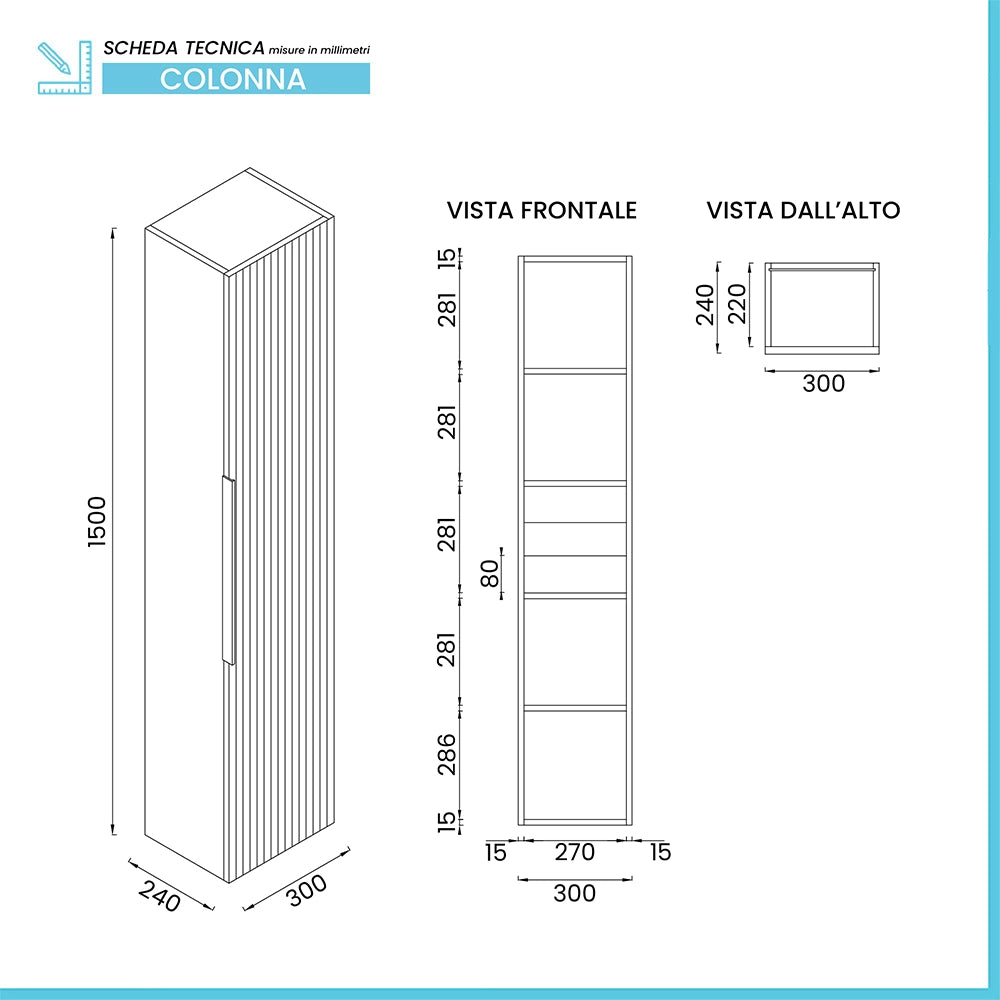 SCHEDA TECNICA misure in millimetri
COLONNA

1500
240
300

VISTA FRONTALE
15
281
281
281
80
281
286
15
15
270
15
300

VISTA DALL'ALTO
240
220
300